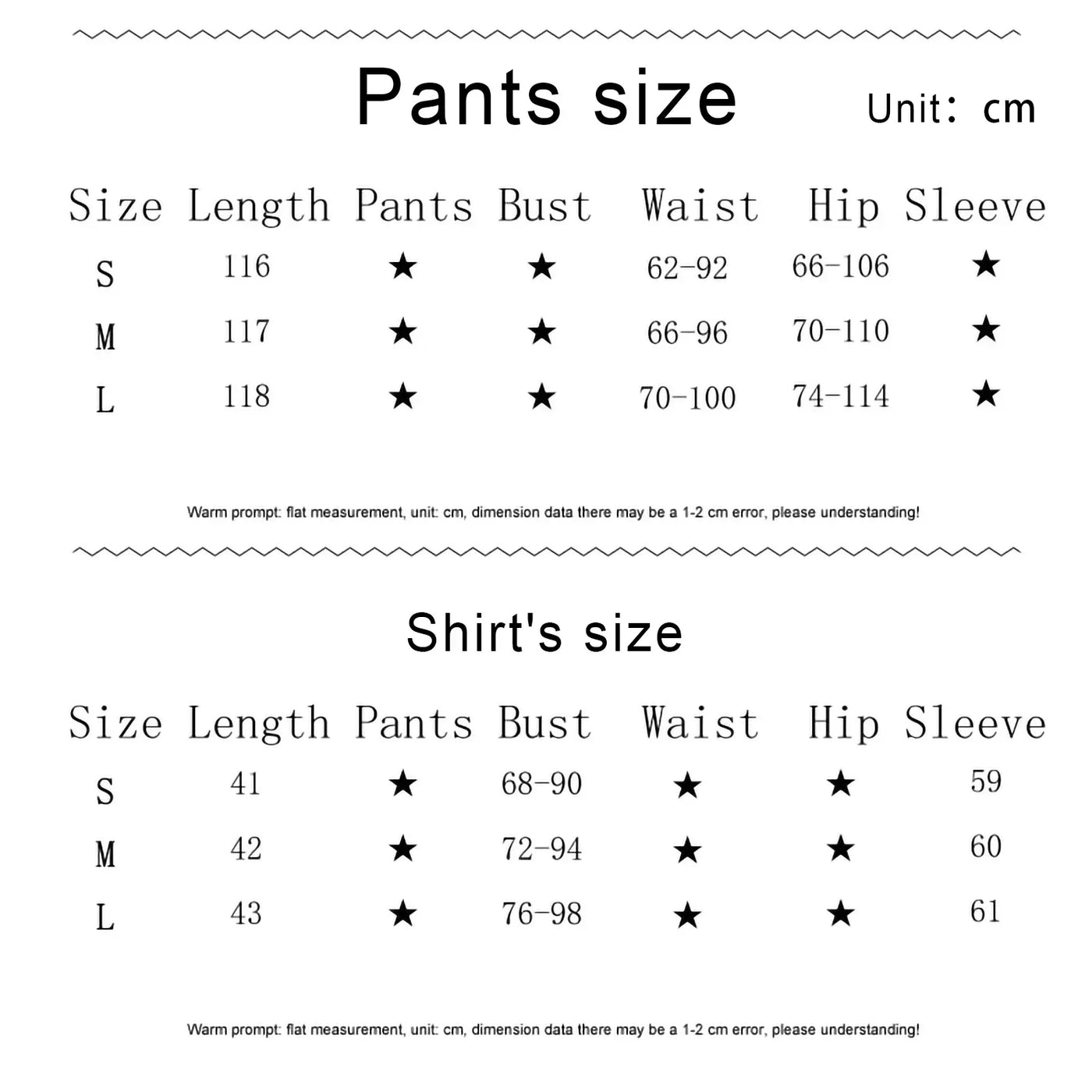 Pants size

Unit: cm

| Size | Length | Pants | Bust | Waist | Hip | Sleeve |
|---|---|---|---|---|---|---|
| S | 116 | ★ | ★ | 62-92 | 66-106 | ★ |
| M | 117 | ★ | ★ | 66-96 | 70-110 | ★ |
| L | 118 | ★ | ★ | 70-100 | 74-114 | ★ |

Warm prompt: flat measurement, unit: cm, dimension data there may be a 1-2 cm error, please understanding!

Shirt's size

| Size | Length | Pants | Bust | Waist | Hip | Sleeve |
|---|---|---|---|---|---|---|
| S | 41 | ★ | 68-90 | ★ | ★ | 59 |
| M | 42 | ★ | 72-94 | ★ | ★ | 60 |
| L | 43 | ★ | 76-98 | ★ | ★ | 61 |

Warm prompt: flat measurement, unit: cm, dimension data there may be a 1-2 cm error, please understanding!